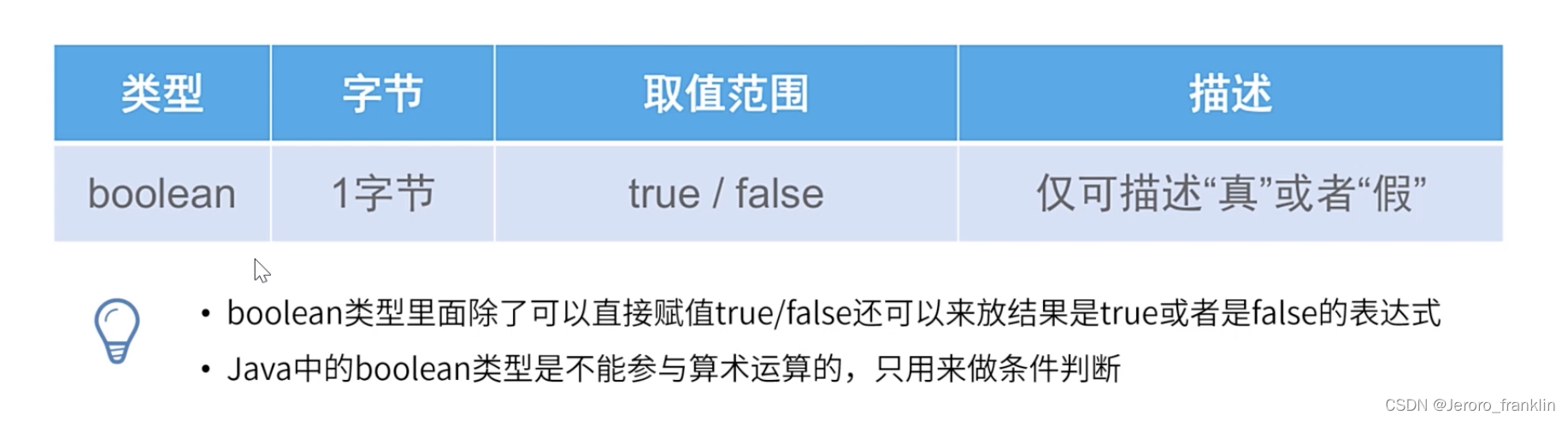 | 类型 | 字节 | 取值范围 | 描述 |
|---|---|---|---|
| boolean | 1字节 | true / false | 仅可描述“真”或者“假” |

• boolean类型里面除了可以直接赋值true/false还可以来放结果是true或者是false的表达式
• Java中的boolean类型是不能参与算术运算的，只用来做条件判断

CSDN @Jeroro_franklin